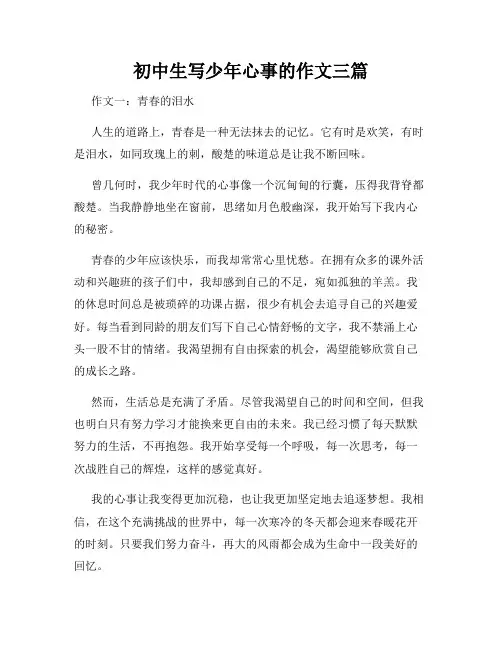 初中生写少年心事的作文三篇

作文一：青春的泪水

人生的道路上，青春是一种无法抹去的记忆。它有时是欢笑，有时是泪水，如同玫瑰上的刺，酸楚的味道总是让我不断回味。

曾几何时，我少年时代的心事像一个沉甸甸的行囊，压得我背脊都酸楚。当我静静地坐在窗前，思绪如月色般幽深，我开始写下我内心的秘密。

青春的少年应该快乐，而我却常常心里忧愁。在拥有众多的课外活动和兴趣班的孩子们中，我却感到自己的不足，宛如孤独的羊羔。我的休息时间总是被琐碎的功课占据，很少有机会去追寻自己的兴趣爱好。每当看到同龄的朋友们写下自己心情舒畅的文字，我不禁涌上心头一股不甘的情绪。我渴望拥有自由探索的机会，渴望能够欣赏自己的成长之路。

然而，生活总是充满了矛盾。尽管我渴望自己的时间和空间，但我也明白只有努力学习才能换来更自由的未来。我已经习惯了每天默默努力的生活，不再抱怨。我开始享受每一个呼吸，每一次思考，每一次战胜自己的辉煌，这样的感觉真好。

我的心事让我变得更加沉稳，也让我更加坚定地去追逐梦想。我相信，在这个充满挑战的世界中，每一次寒冷的冬天都会迎来春暖花开的时刻。只要我们努力奋斗，再大的风雨都会成为生命中一段美好的回忆。